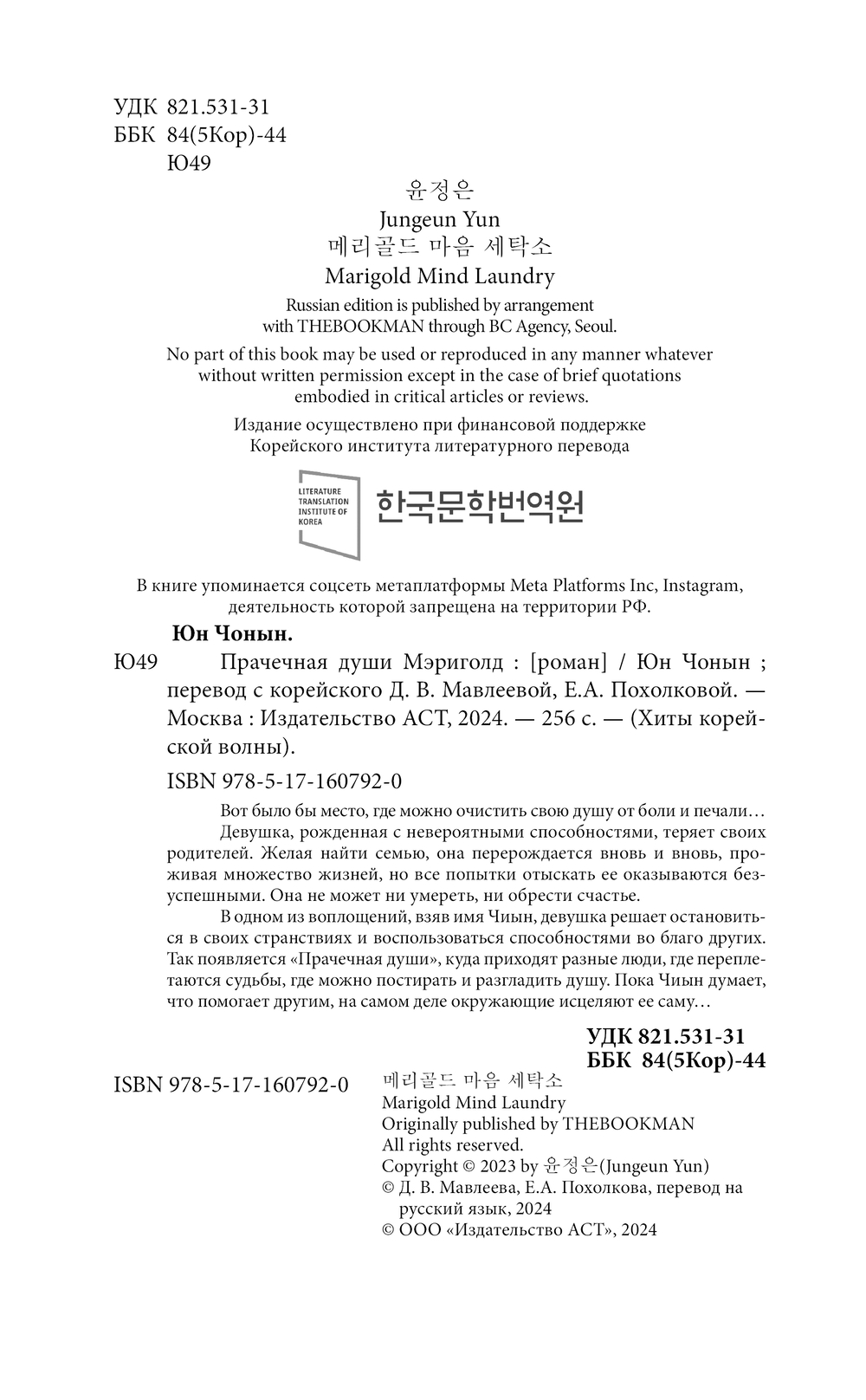 УДК 821.531-31
ББК 84(5Кор)-44
Ю49

윤정은
Jungeun Yun
메리골드 마음 세탁소
Marigold Mind Laundry

Russian edition is published by arrangement with THEBOOKMAN through BC Agency, Seoul.

No part of this book may be used or reproduced in any manner whatever without written permission except in the case of brief quotations embodied in critical articles or reviews.

Издание осуществлено при финансовой поддержке Корейского института литературного перевода

LITERATURE TRANSLATION INSTITUTE OF KOREA
한국문학번역원

В книге упоминается соцсеть метаплатформы Meta Platforms Inc, Instagram, деятельность которой запрещена на территории РФ.

Юн Чонын.
Ю49 Прачечная души Мэриголд : [роман] / Юн Чонын ; перевод с корейского Д. В. Мавлеевой, Е.А. Похолковой. — Москва : Издательство АСТ, 2024. — 256 с. — (Хиты корейской волны).

ISBN 978-5-17-160792-0

Вот было бы место, где можно очистить свою душу от боли и печали… Девушка, рожденная с невероятными способностями, теряет своих родителей. Желая найти семью, она перерождается вновь и вновь, проживая множество жизней, но все попытки отыскать ее оказываются безуспешными. Она не может ни умереть, ни обрести счастье.

В одном из воплощений, взяв имя Чиын, девушка решает остановиться в своих странствиях и воспользоваться способностями во благо других. Так появляется «Прачечная души», куда приходят разные люди, где переплетаются судьбы, где можно постирать и разгладить душу. Пока Чиын думает, что помогает другим, на самом деле окружающие исцеляют ее саму…

УДК 821.531-31
ББК 84(5Кор)-44

ISBN 978-5-17-160792-0

메리골드 마음 세탁소
Marigold Mind Laundry
Originally published by THEBOOKMAN
All rights reserved.
Copyright © 2023 by 윤정은(Jungeun Yun)
© Д. В. Мавлеева, Е.А. Похолкова, перевод на русский язык, 2024
© ООО «Издательство АСТ», 2024